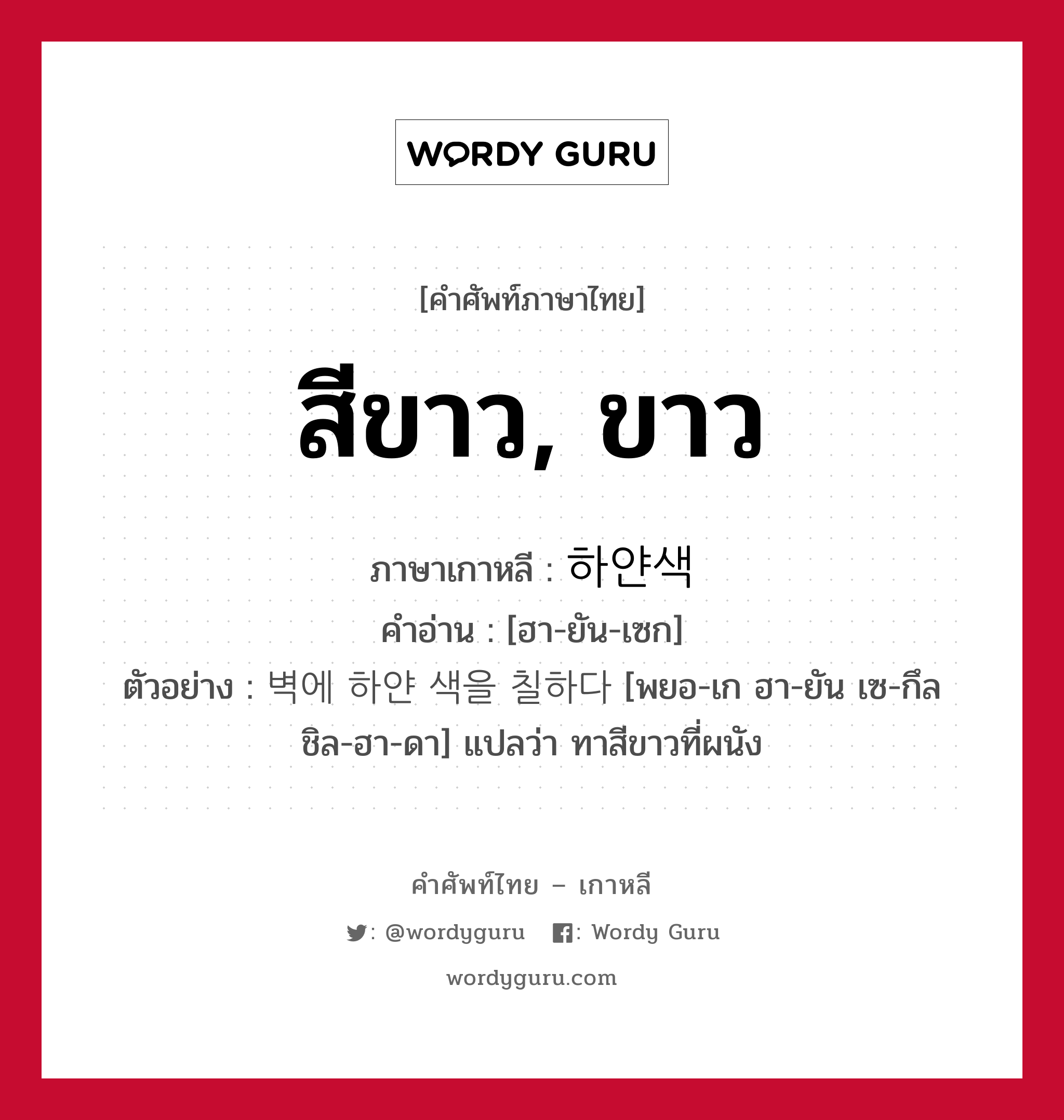 WORDY GURU

[คำศัพท์ภาษาไทย]

สีขาว, ขาว

ภาษาเกาหลี : 하얀색

คำอ่าน : [ฮา-ยัน-เซก]

ตัวอย่าง : 벽에 하얀 색을 칠하다 [พยอ-เก ฮา-ยัน เซ-กึล ชิล-ฮา-ดา] แปลว่า ทาสีขาวที่ผนัง

คำศัพท์ไทย – เกาหลี

: @wordyguru : Wordy Guru

wordyguru.com